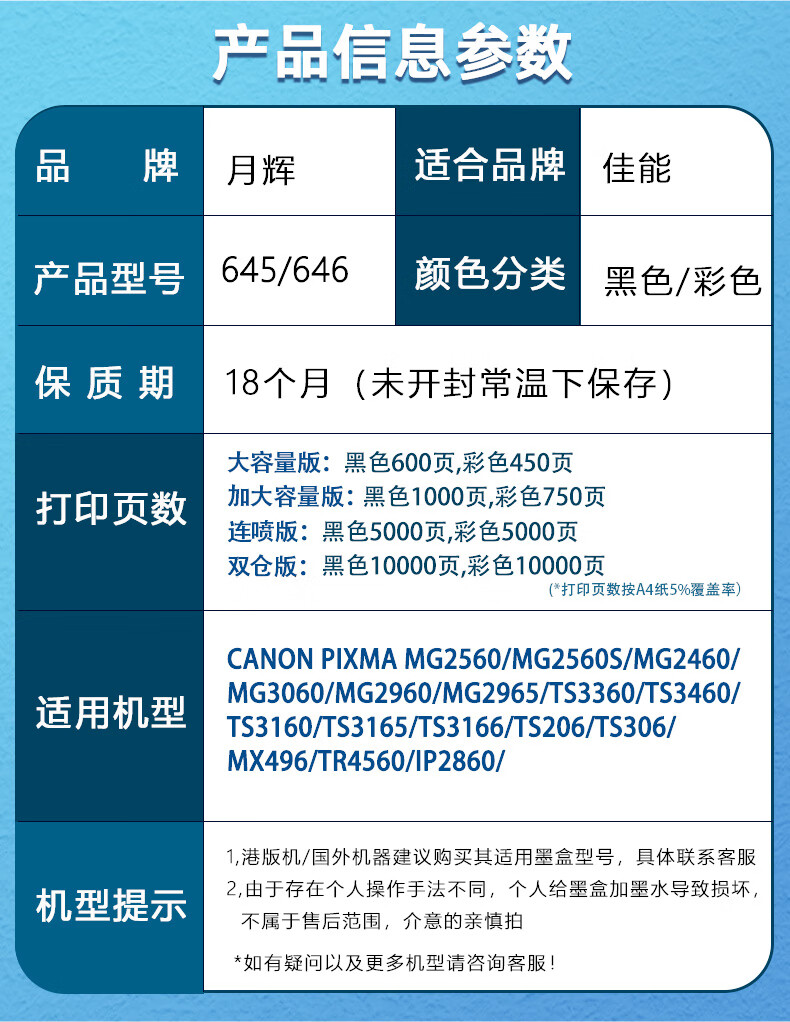 产品信息参数

品牌
月辉
适合品牌
佳能

产品型号
645/646
颜色分类
黑色/彩色

保质期
18个月（未开封常温下保存）

打印页数
大容量版：黑色600页,彩色450页
加大容量版：黑色1000页,彩色750页
连喷版：黑色5000页,彩色5000页
双仓版：黑色10000页,彩色10000页
(*打印页数按A4纸5%覆盖率)

适用机型
CANON PIXMA MG2560/MG2560S/MG2460/MG3060/MG2960/MG2965/TS3360/TS3460/TS3160/TS3165/TS3166/TS206/TS306/MX496/TR4560/IP2860/

机型提示
1,港版机/国外机器建议购买其适用墨盒型号，具体联系客服
2,由于存在个人操作手法不同，个人给墨盒加墨水导致损坏，不属于售后范围，介意的亲慎拍
*如有疑问以及更多机型请咨询客服！